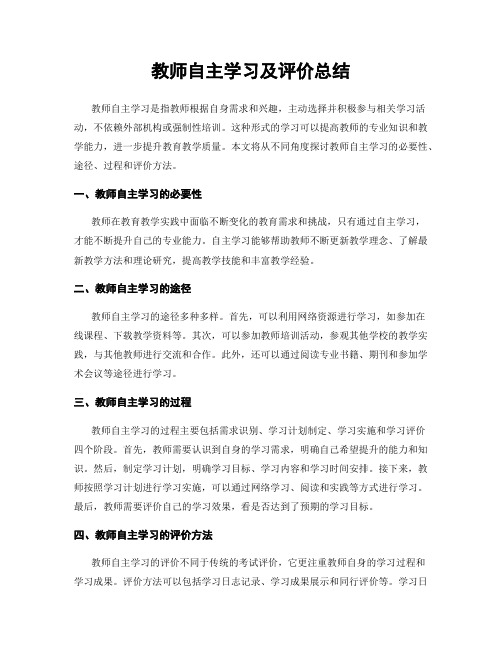 教师自主学习及评价总结

教师自主学习是指教师根据自身需求和兴趣，主动选择并积极参与相关学习活动，不依赖外部机构或强制性培训。这种形式的学习可以提高教师的专业知识和教学能力，进一步提升教育教学质量。本文将从不同角度探讨教师自主学习的必要性、途径、过程和评价方法。

一、教师自主学习的必要性

教师在教育教学实践中面临不断变化的教育需求和挑战，只有通过自主学习，才能不断提升自己的专业能力。自主学习能够帮助教师不断更新教学理念、了解最新教学方法和理论研究，提高教学技能和丰富教学经验。

二、教师自主学习的途径

教师自主学习的途径多种多样。首先，可以利用网络资源进行学习，如参加在线课程、下载教学资料等。其次，可以参加教师培训活动，参观其他学校的教学实践，与其他教师进行交流和合作。此外，还可以通过阅读专业书籍、期刊和参加学术会议等途径进行学习。

三、教师自主学习的过程

教师自主学习的过程主要包括需求识别、学习计划制定、学习实施和学习评价四个阶段。首先，教师需要认识到自身的学习需求，明确自己希望提升的能力和知识。然后，制定学习计划，明确学习目标、学习内容和学习时间安排。接下来，教师按照学习计划进行学习实施，可以通过网络学习、阅读和实践等方式进行学习。最后，教师需要评价自己的学习效果，看是否达到了预期的学习目标。

四、教师自主学习的评价方法

教师自主学习的评价不同于传统的考试评价，它更注重教师自身的学习过程和学习成果。评价方法可以包括学习日志记录、学习成果展示和同行评价等。学习日